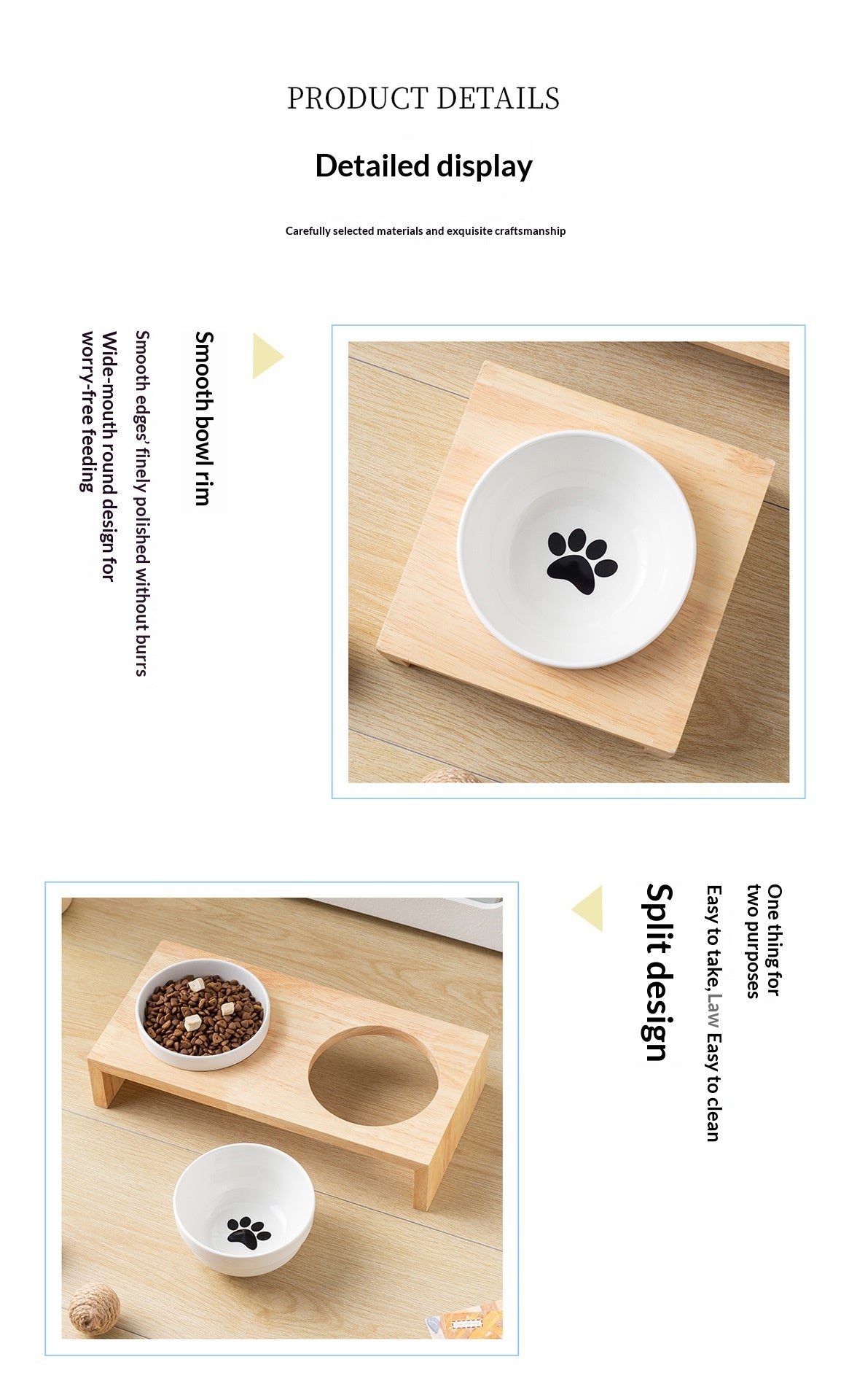 PRODUCT DETAILS

Detailed display

Carefully selected materials and exquisite craftsmanship

Smooth bowl rim

Smooth edges' finely polished without burrs

Wide-mouth round design for worry-free feeding

Split design

Easy to take, Law Easy to clean

One thing for two purposes